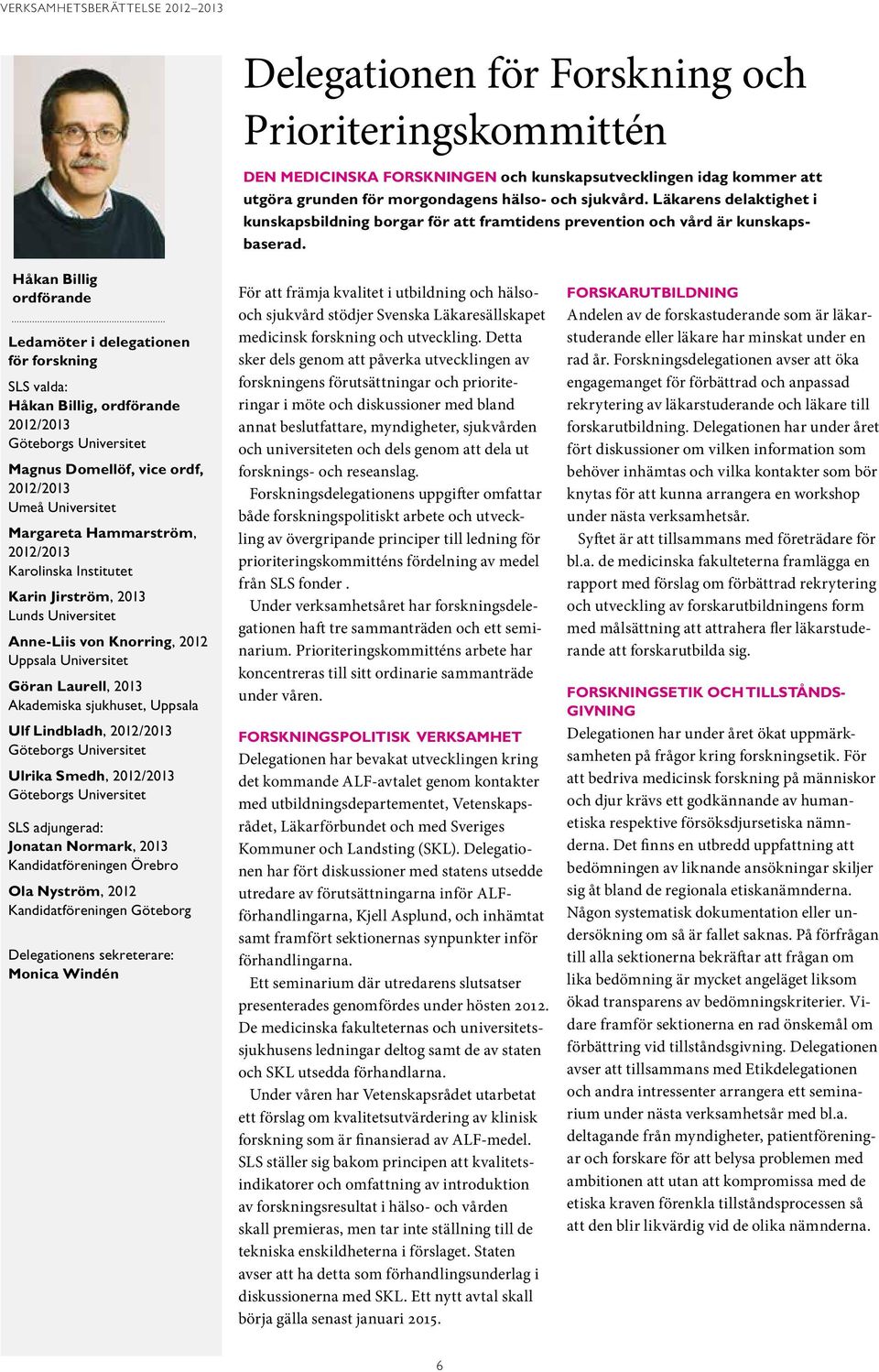 VERKSAMHETSBERÄTTELSE 2012–2013

Delegationen för Forskning och Prioriteringskommittén

DEN MEDICINSKA FORSKNINGEN och kunskapsutvecklingen idag kommer att utgöra grunden för morgondagens hälso- och sjukvård. Läkarens delaktighet i kunskapsbildning borgar för att framtidens prevention och vård är kunskapsbaserad.

Håkan Billig
ordförande

Ledamöter i delegationen för forskning

SLS valda:
Håkan Billig, ordförande 2012/2013
Göteborgs Universitet

Magnus Domellöf, vice ordf, 2012/2013
Umeå Universitet

Margareta Hammarström, 2012/2013
Karolinska Institutet

Karin Jirström, 2013
Lunds Universitet

Anne-Liis von Knorring, 2012
Uppsala Universitet

Göran Laurell, 2013
Akademiska sjukhuset, Uppsala

Ulf Lindbladh, 2012/2013
Göteborgs Universitet

Ulrika Smedh, 2012/2013
Göteborgs Universitet

SLS adjungerad:
Jonatan Normark, 2013
Kandidatföreningen Örebro

Ola Nyström, 2012
Kandidatföreningen Göteborg

Delegationens sekreterare:
Monica Windén

För att främja kvalitet i utbildning och hälso- och sjukvård stödjer Svenska Läkaresällskapet medicinsk forskning och utveckling. Detta sker dels genom att påverka utvecklingen av forskningens förutsättningar och prioriteringar i möte och diskussioner med bland annat beslutfattare, myndigheter, sjukvården och universiteten och dels genom att dela ut forsknings- och reseanslag.

Forskningsdelegationens uppgifter omfattar både forskningspolitiskt arbete och utveckling av övergripande principer till ledning för prioriteringskommitténs fördelning av medel från SLS fonder .

Under verksamhetsåret har forskningsdelegationen haft tre sammanträden och ett seminarium. Prioriteringskommitténs arbete har koncentreras till sitt ordinarie sammanträde under våren.

FORSKNINGSPOLITISK VERKSAMHET
Delegationen har bevakat utvecklingen kring det kommande ALF-avtalet genom kontakter med utbildningsdepartementet, Vetenskapsrådet, Läkarförbundet och med Sveriges Kommuner och Landsting (SKL). Delegationen har fört diskussioner med statens utsedde utredare av förutsättningarna inför ALF-förhandlingarna, Kjell Asplund, och inhämtat samt framfört sektionernas synpunkter inför förhandlingarna.

Ett seminarium där utredarens slutsatser presenterades genomfördes under hösten 2012. De medicinska fakulteternas och universitetssjukhusens ledningar deltog samt de av staten och SKL utsedda förhandlarna.

Under våren har Vetenskapsrådet utarbetat ett förslag om kvalitetsutvärdering av klinisk forskning som är finansierad av ALF-medel. SLS ställer sig bakom principen att kvalitetsindikatorer och omfattning av introduktion av forskningsresultat i hälso- och vården skall premieras, men tar inte ställning till de tekniska enskildheterna i förslaget. Staten avser att ha detta som förhandlingsunderlag i diskussionerna med SKL. Ett nytt avtal skall börja gälla senast januari 2015.

FORSKARUTBILDNING
Andelen av de forskastuderande som är läkarstuderande eller läkare har minskat under en rad år. Forskningsdelegationen avser att öka engagemanget för förbättrad och anpassad rekrytering av läkarstuderande och läkare till forskarutbildning. Delegationen har under året fört diskussioner om vilken information som behöver inhämtas och vilka kontakter som bör knytas för att kunna arrangera en workshop under nästa verksamhetsår.

Syftet är att tillsammans med företrädare för bl.a. de medicinska fakulteterna framlägga en rapport med förslag om förbättrad rekrytering och utveckling av forskarutbildningens form med målsättning att attrahera fler läkarstuderande att forskarutbilda sig.

FORSKNINGSETIK OCH TILLSTÅNDSGIVNING
Delegationen har under året ökat uppmärksamheten på frågor kring forskningsetik. För att bedriva medicinsk forskning på människor och djur krävs ett godkännande av humanetiska respektive försöksdjursetiska nämnderna. Det finns en utbredd uppfattning att bedömningen av liknande ansökningar skiljer sig åt bland de regionala etiskanämnderna. Någon systematisk dokumentation eller undersökning om så är fallet saknas. På förfrågan till alla sektionerna bekräftar att frågan om lika bedömning är mycket angeläget liksom ökad transparens av bedömningskriterier. Vidare framför sektionerna en rad önskemål om förbättring vid tillståndsgivning. Delegationen avser att tillsammans med Etikdelegationen och andra intressenter arrangera ett seminarium under nästa verksamhetsår med bl.a. deltagande från myndigheter, patientföreningar och forskare för att belysa problemen med ambitionen att utan att kompromissa med de etiska kraven förenkla tillståndsprocessen så att den blir likvärdig vid de olika nämnderna.

6